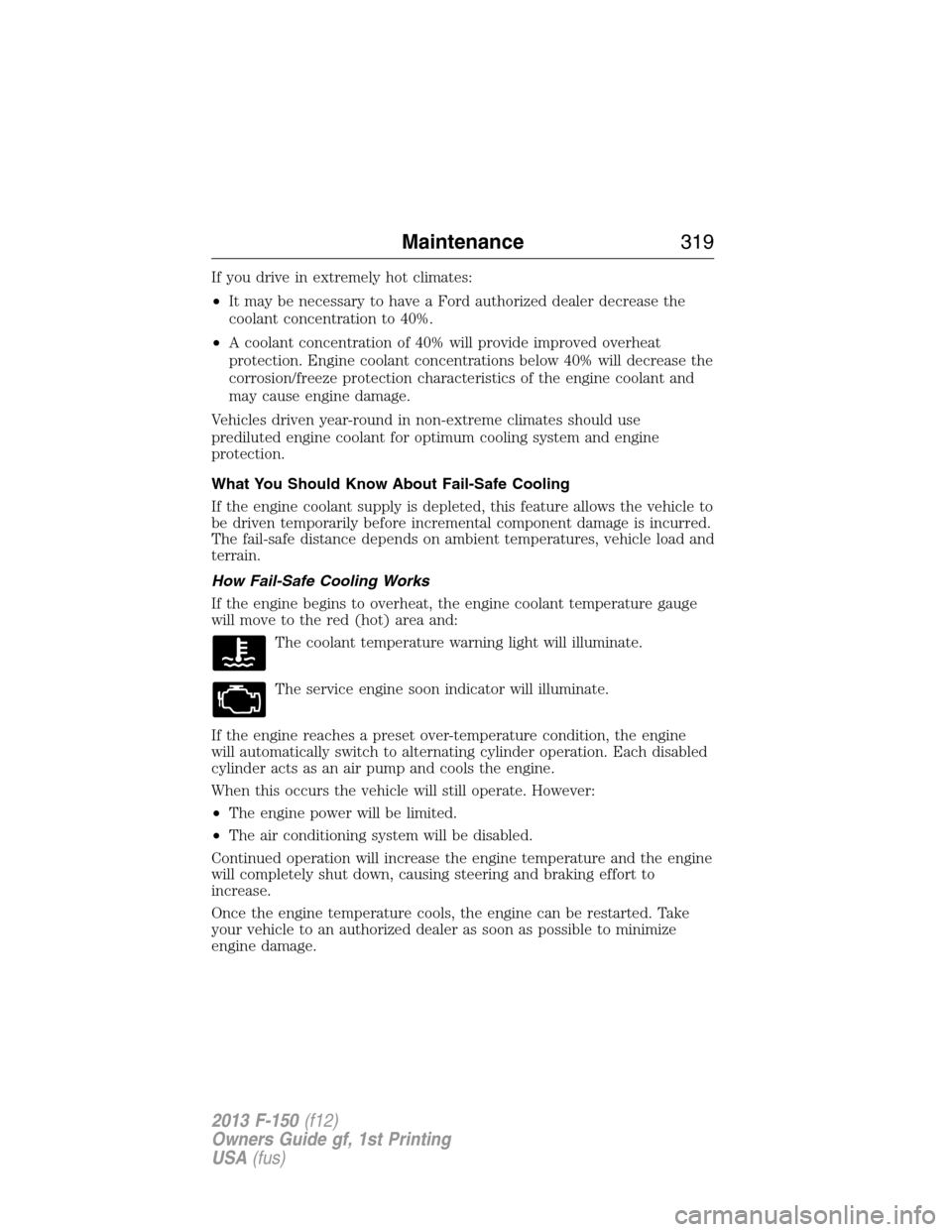 Maintenance 319

If you drive in extremely hot climates:

• It may be necessary to have a Ford authorized dealer decrease the coolant concentration to 40%.

• A coolant concentration of 40% will provide improved overheat protection. Engine coolant concentrations below 40% will decrease the corrosion/freeze protection characteristics of the engine coolant and may cause engine damage.

Vehicles driven year-round in non-extreme climates should use prediluted engine coolant for optimum cooling system and engine protection.

What You Should Know About Fail-Safe Cooling

If the engine coolant supply is depleted, this feature allows the vehicle to be driven temporarily before incremental component damage is incurred. The fail-safe distance depends on ambient temperatures, vehicle load and terrain.

How Fail-Safe Cooling Works

If the engine begins to overheat, the engine coolant temperature gauge will move to the red (hot) area and:

The coolant temperature warning light will illuminate.

The service engine soon indicator will illuminate.

If the engine reaches a preset over-temperature condition, the engine will automatically switch to alternating cylinder operation. Each disabled cylinder acts as an air pump and cools the engine.

When this occurs the vehicle will still operate. However:

• The engine power will be limited.

• The air conditioning system will be disabled.

Continued operation will increase the engine temperature and the engine will completely shut down, causing steering and braking effort to increase.

Once the engine temperature cools, the engine can be restarted. Take your vehicle to an authorized dealer as soon as possible to minimize engine damage.

2013 F-150 (f12)
Owners Guide gf, 1st Printing
USA (fus)

carmanualsonline.info